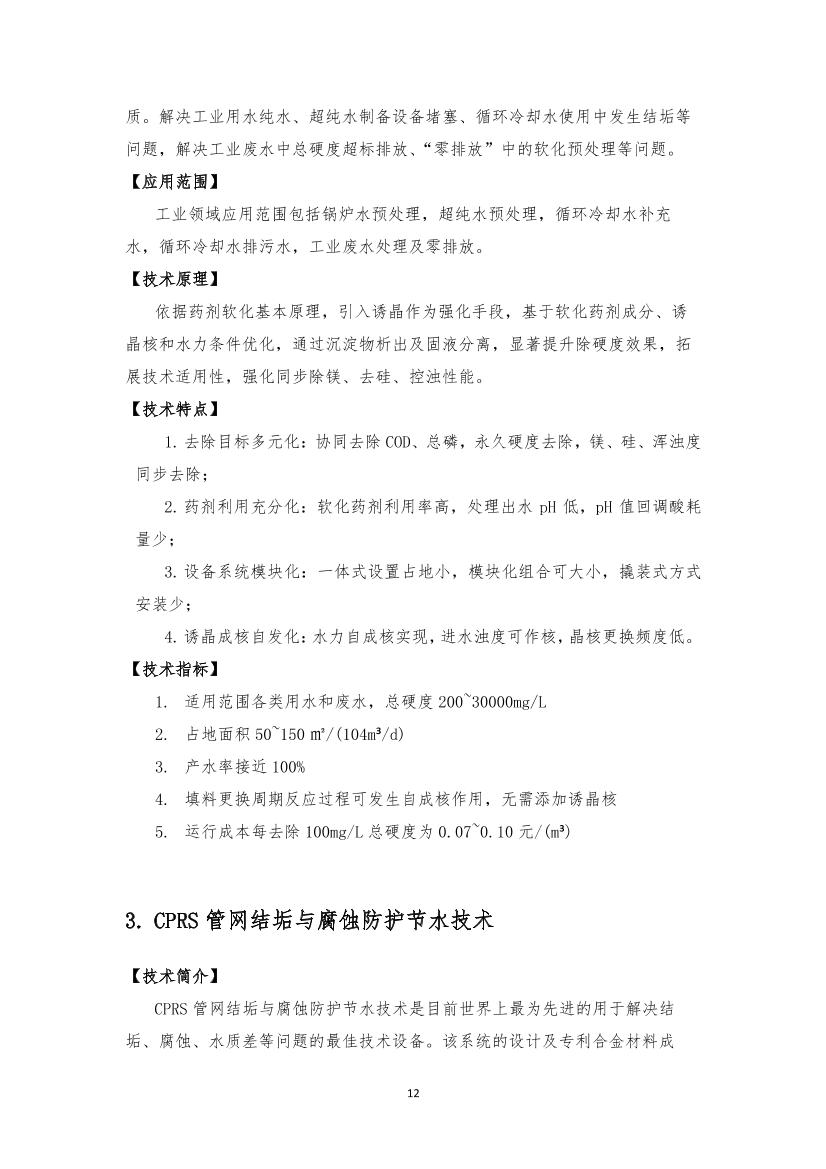 质。解决工业用水纯水、超纯水制备设备堵塞、循环冷却水使用中发生结垢等问题，解决工业废水中总硬度超标排放、“零排放”中的软化预处理等问题。

【应用范围】

工业领域应用范围包括锅炉水预处理，超纯水预处理，循环冷却水补充水，循环冷却水排污水，工业废水处理及零排放。

【技术原理】

依据药剂软化基本原理，引入诱晶作为强化手段，基于软化药剂成分、诱晶核和水力条件优化，通过沉淀物析出及固液分离，显著提升除硬度效果，拓展技术适用性，强化同步除镁、去硅、控浊性能。

【技术特点】

1. 去除目标多元化：协同去除 COD、总磷，永久硬度去除，镁、硅、浑浊度同步去除；

2. 药剂利用充分化：软化药剂利用率高，处理出水 pH 低，pH 值回调酸耗量少；

3. 设备系统模块化：一体式设置占地小，模块化组合可大小，撬装式方式安装少；

4. 诱晶成核自发化：水力自成核实现，进水浊度可作核，晶核更换频度低。

【技术指标】

1. 适用范围各类用水和废水，总硬度 200~30000mg/L

2. 占地面积 50~150 ㎡/(104m³/d)

3. 产水率接近 100%

4. 填料更换周期反应过程可发生自成核作用，无需添加诱晶核

5. 运行成本每去除 100mg/L 总硬度为 0.07~0.10 元/(m³)

3. CPRS 管网结垢与腐蚀防护节水技术

【技术简介】

CPRS 管网结垢与腐蚀防护节水技术是目前世界上最为先进的用于解决结垢、腐蚀、水质差等问题的最佳技术设备。该系统的设计及专利合金材料成

12